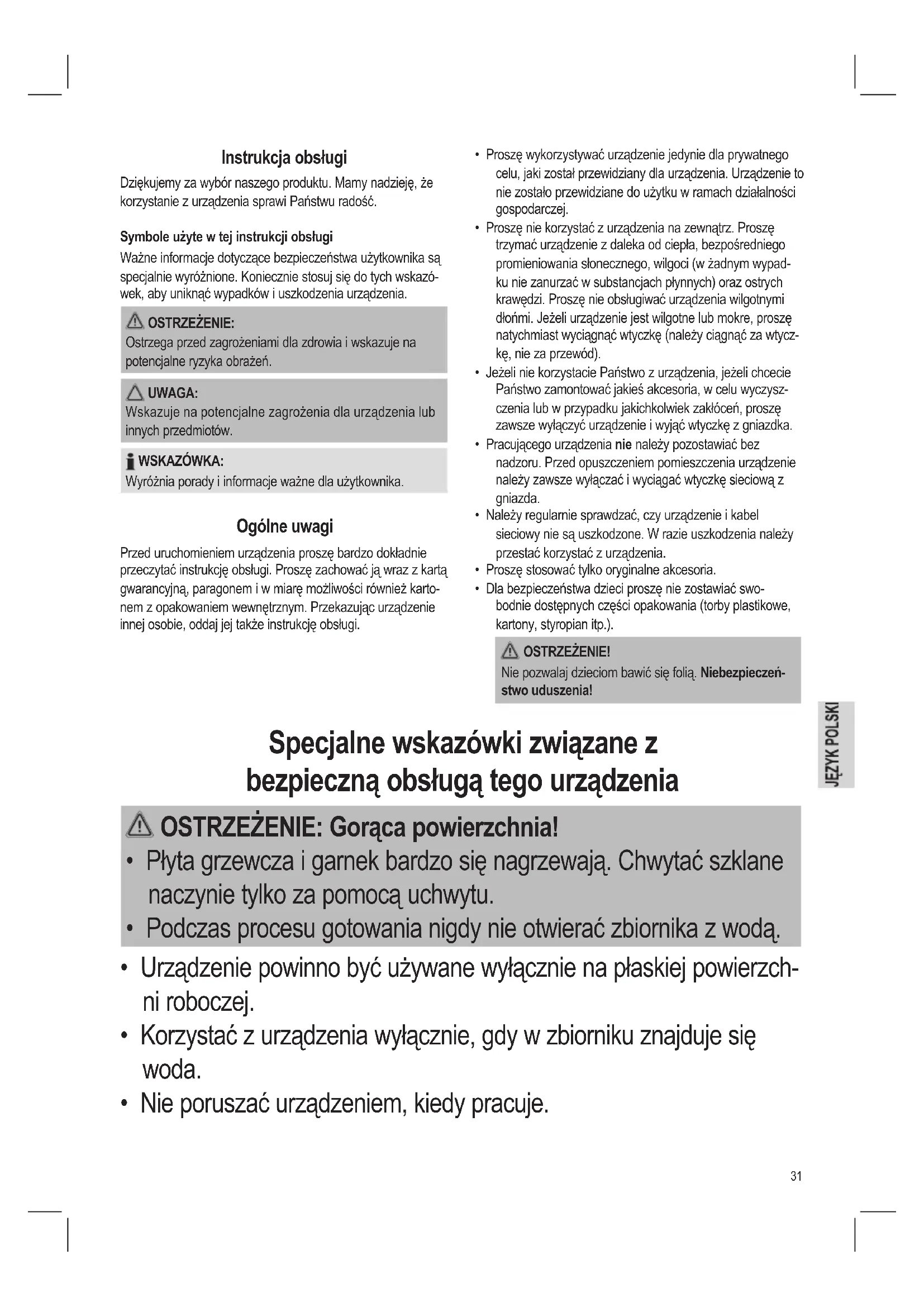 Instrukcja obsługi

Dziękujemy za wybór naszego produktu. Mamy nadzieję, że korzystanie z urządzenia sprawi Państwu radość.

Symbole użyte w tej instrukcji obsługi

Ważne informacje dotyczące bezpieczeństwa użytkownika są specjalnie wyróżnione. Koniecznie stosuj się do tych wskazówek, aby uniknąć wypadków i uszkodzenia urządzenia.

OSTRZEŻENIE:
Ostrzega przed zagrożeniami dla zdrowia i wskazuje na potencjalne ryzyka obrażeń.

UWAGA:
Wskazuje na potencjalne zagrożenia dla urządzenia lub innych przedmiotów.

WSKAZÓWKA:
Wyróżnia porady i informacje ważne dla użytkownika.

Ogólne uwagi

Przed uruchomieniem urządzenia proszę bardzo dokładnie przeczytać instrukcję obsługi. Proszę zachować ją wraz z kartą gwarancyjną, paragonem i w miarę możliwości również kartonem z opakowaniem wewnętrznym. Przekazując urządzenie innej osobie, oddaj jej także instrukcję obsługi.

• Proszę wykorzystywać urządzenie jedynie dla prywatnego celu, jaki został przewidziany dla urządzenia. Urządzenie to nie zostało przewidziane do użytku w ramach działalności gospodarczej.
• Proszę nie korzystać z urządzenia na zewnątrz. Proszę trzymać urządzenie z daleka od ciepła, bezpośredniego promieniowania słonecznego, wilgoci (w żadnym wypadku nie zanurzać w substancjach płynnych) oraz ostrych krawędzi. Proszę nie obsługiwać urządzenia wilgotnymi dłońmi. Jeżeli urządzenie jest wilgotne lub mokre, proszę natychmiast wyciągnąć wtyczkę (należy ciągnąć za wtyczkę, nie za przewód).
• Jeżeli nie korzystacie Państwo z urządzenia, jeżeli chcecie Państwo zamontować jakieś akcesoria, w celu wyczyszczenia lub w przypadku jakichkolwiek zakłóceń, proszę zawsze wyłączyć urządzenie i wyjąć wtyczkę z gniazdka.
• Pracującego urządzenia nie należy pozostawiać bez nadzoru. Przed opuszczeniem pomieszczenia urządzenie należy zawsze wyłączać i wyciągać wtyczkę sieciową z gniazda.
• Należy regularnie sprawdzać, czy urządzenie i kabel sieciowy nie są uszkodzone. W razie uszkodzenia należy przestać korzystać z urządzenia.
• Proszę stosować tylko oryginalne akcesoria.
• Dla bezpieczeństwa dzieci proszę nie zostawiać swobodnie dostępnych części opakowania (torby plastikowe, kartony, styropian itp.).

OSTRZEŻENIE!
Nie pozwalaj dzieciom bawić się folią. Niebezpieczeństwo uduszenia!

JĘZYK POLSKI

Specjalne wskazówki związane z bezpieczną obsługą tego urządzenia

OSTRZEŻENIE: Gorąca powierzchnia!
• Płyta grzewcza i garnek bardzo się nagrzewają. Chwytać szklane naczynie tylko za pomocą uchwytu.
• Podczas procesu gotowania nigdy nie otwierać zbiornika z wodą.

• Urządzenie powinno być używane wyłącznie na płaskiej powierzchni roboczej.
• Korzystać z urządzenia wyłącznie, gdy w zbiorniku znajduje się woda.
• Nie poruszać urządzeniem, kiedy pracuje.

31